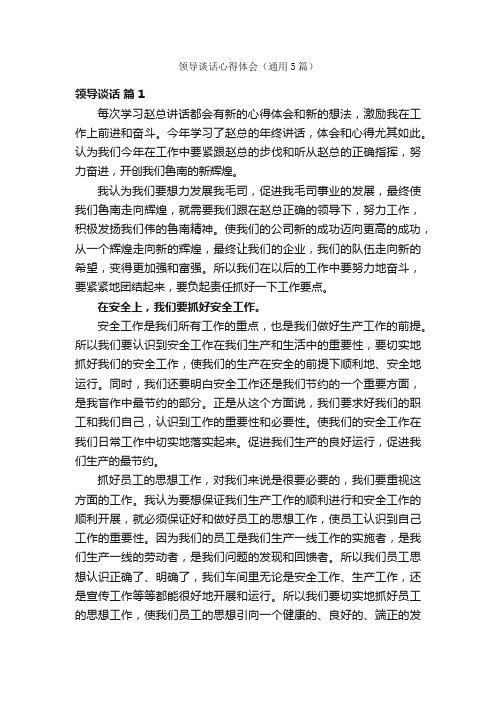 领导谈话心得体会（通用5篇）

领导谈话 篇1

每次学习赵总讲话都会有新的心得体会和新的想法，激励我在工作上前进和奋斗。今年学习了赵总的年终讲话，体会和心得尤其如此。认为我们今年在工作中要紧跟赵总的步伐和听从赵总的正确指挥，努力奋进，开创我们鲁南的新辉煌。

我认为我们要想力发展我毛司，促进我毛司事业的发展，最终使我们鲁南走向辉煌，就需要我们跟在赵总正确的领导下，努力工作，积极发扬我们伟的鲁南精神。使我们的公司新的成功迈向更高的成功，从一个辉煌走向新的辉煌，最终让我们的企业，我们的队伍走向新的希望，变得更加强和富强。所以我们在以后的工作中要努力地奋斗，要紧紧地团结起来，要负起责任抓好一下工作要点。

在安全上，我们要抓好安全工作。

安全工作是我们所有工作的重点，也是我们做好生产工作的前提。所以我们要认识到安全工作在我们生产和生活中的重要性，要切实地抓好我们的安全工作，使我们的生产在安全的前提下顺利地、安全地运行。同时，我们还要明白安全工作还是我们节约的一个重要方面，是我盲作中最节约的部分。正是从这个方面说，我们要求好我们的职工和我们自己，认识到工作的重要性和必要性。使我们的安全工作在我们日常工作中切实地落实起来。促进我们生产的良好运行，促进我们生产的最节约。

抓好员工的思想工作，对我们来说是很要必要的，我们要重视这方面的工作。我认为要想保证我们生产工作的顺利进行和安全工作的顺利开展，就必须保证好和做好员工的思想工作，使员工认识到自己工作的重要性。因为我们的员工是我们生产一线工作的实施者，是我们生产一线的劳动者，是我们问题的发现和回馈者。所以我们员工思想认识正确了、明确了，我们车间里无论是安全工作、生产工作，还是宣传工作等等都能很好地开展和运行。所以我们要切实地抓好员工的思想工作，使我们员工的思想引向一个健康的、良好的、端正的发